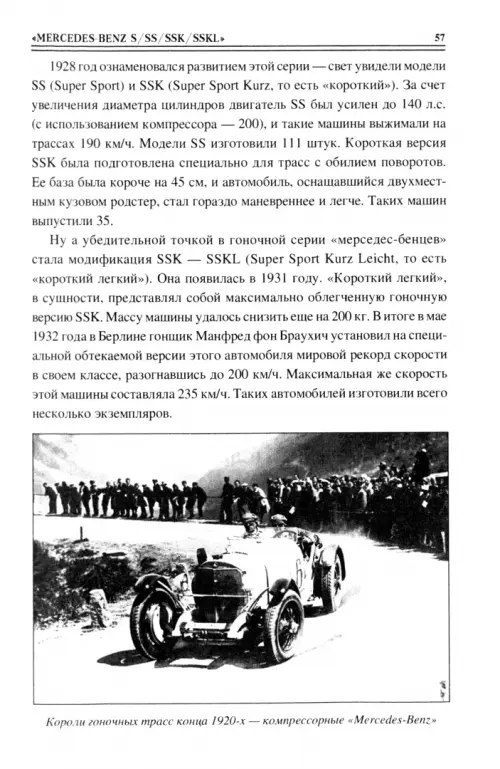 «MERCEDES-BENZ S/SS/SSK/SSKL» 57

1928 год ознаменовался развитием этой серии — свет увидели модели SS (Super Sport) и SSK (Super Sport Kurz, то есть «короткий»). За счет увеличения диаметра цилиндров двигатель SS был усилен до 140 л.с. (с использованием компрессора — 200), и такие машины выжимали на трассах 190 км/ч. Модели SS изготовили 111 штук. Короткая версия SSK была подготовлена специально для трасс с обилием поворотов. Ее база была короче на 45 см, и автомобиль, оснащавшийся двухместным кузовом родстер, стал гораздо маневреннее и легче. Таких машин выпустили 35.

Ну а убедительной точкой в гоночной серии «мерседес-бенцев» стала модификация SSK — SSKL (Super Sport Kurz Leicht, то есть «короткий легкий»). Она появилась в 1931 году. «Короткий легкий», в сущности, представлял собой максимально облегченную гоночную версию SSK. Массу машины удалось снизить еще на 200 кг. В итоге в мае 1932 года в Берлине гонщик Манфред фон Браухич установил на специальной обтекаемой версии этого автомобиля мировой рекорд скорости в своем классе, разогнавшись до 200 км/ч. Максимальная же скорость этой машины составляла 235 км/ч. Таких автомобилей изготовили всего несколько экземпляров.

Короли гоночных трасс конца 1920-х — компрессорные «Mercedes-Benz»